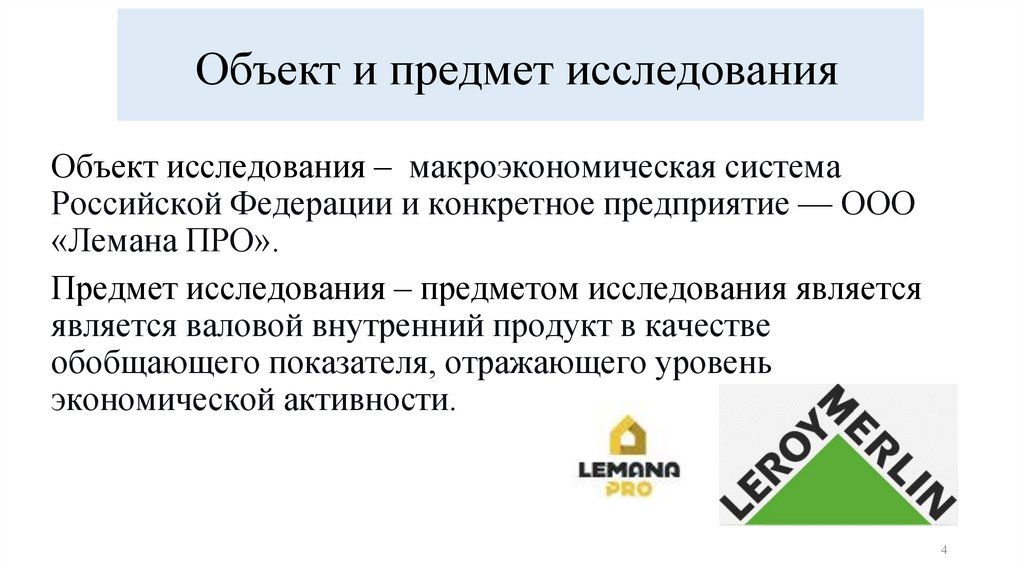 Объект и предмет исследования

Объект исследования – макроэкономическая система Российской Федерации и конкретное предприятие — ООО «Лемана ПРО».

Предмет исследования – предметом исследования является является валовой внутренний продукт в качестве обобщающего показателя, отражающего уровень экономической активности.

LEMANA
PRO

LEROY MERLIN

4